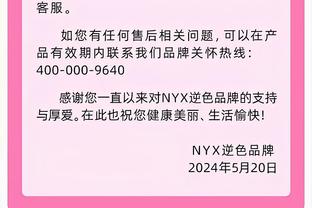 客服。

如您有任何售后相关问题，可以在产品有效期内联系我们品牌关怀热线：400-000-9640

感谢您一直以来对NYX逆色品牌的支持与厚爱。在此也祝您健康美丽、生活愉快！

NYX逆色品牌
2024年5月20日